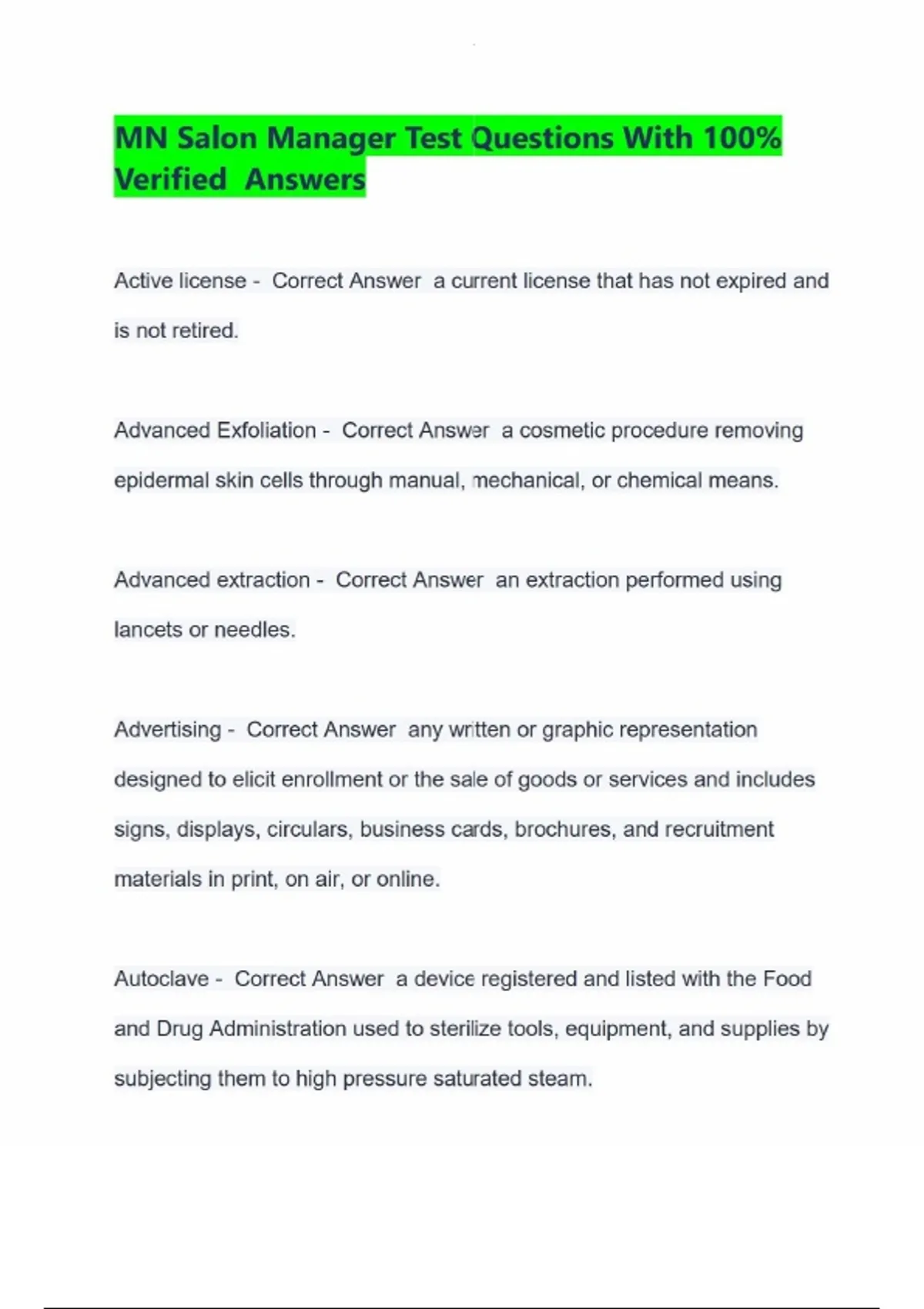 MN Salon Manager Test Questions With 100% Verified Answers

Active license - Correct Answer a current license that has not expired and is not retired.

Advanced Exfoliation - Correct Answer a cosmetic procedure removing epidermal skin cells through manual, mechanical, or chemical means.

Advanced extraction - Correct Answer an extraction performed using lancets or needles.

Advertising - Correct Answer any written or graphic representation designed to elicit enrollment or the sale of goods or services and includes signs, displays, circulars, business cards, brochures, and recruitment materials in print, on air, or online.

Autoclave - Correct Answer a device registered and listed with the Food and Drug Administration used to sterilize tools, equipment, and supplies by subjecting them to high pressure saturated steam.